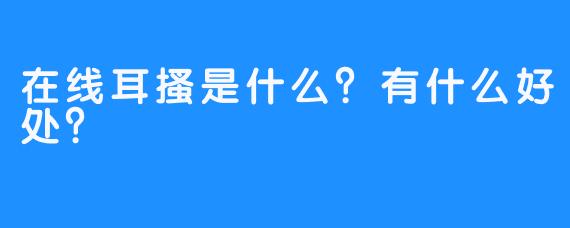 在线耳搔是什么？有什么好处？